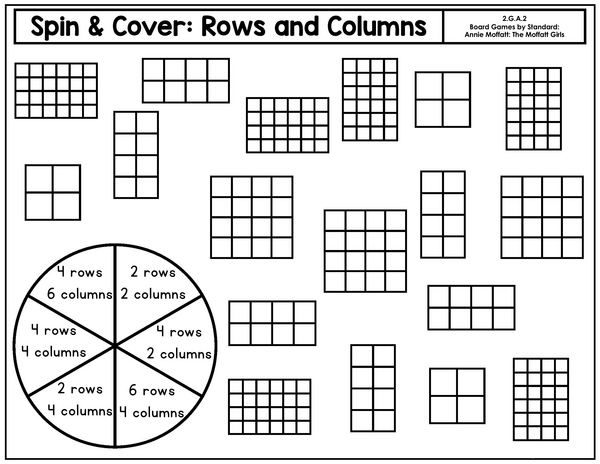 Spin & Cover: Rows and Columns

2.G.A.2
Board Games by Standard:
Annie Moffatt: The Moffatt Girls

4 rows
6 columns

2 rows
2 columns

4 rows
4 columns

4 rows
2 columns

2 rows
4 columns

6 rows
4 columns